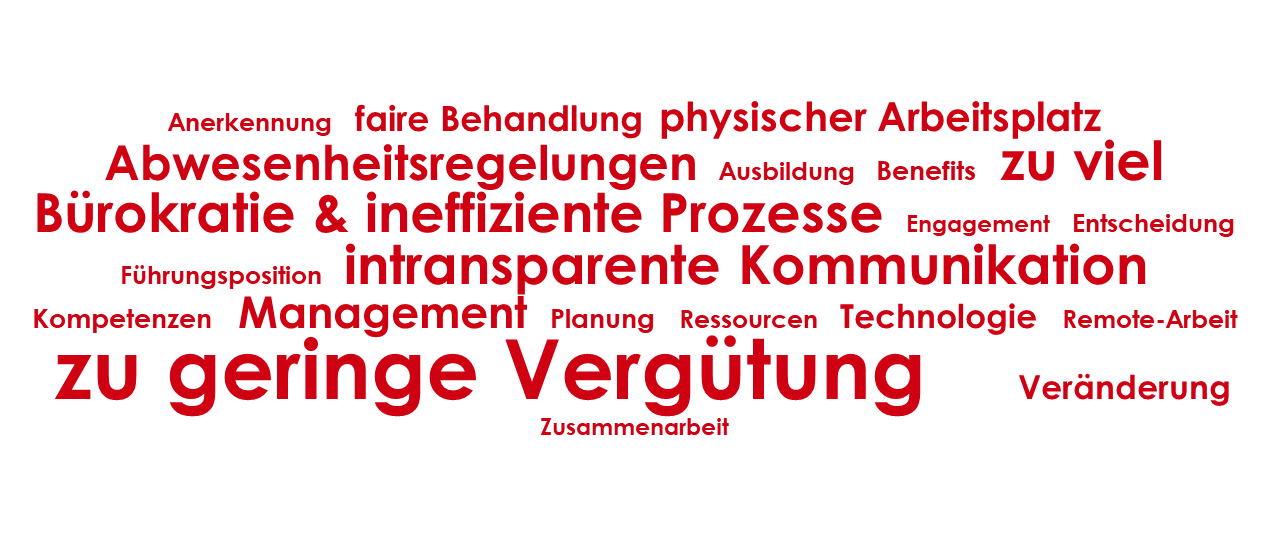 Anerkennung faire Behandlung physischer Arbeitsplatz
Abwesenheitsregelungen Ausbildung Benefits zu viel
Bürokratie & ineffiziente Prozesse Engagement Entscheidung
Führungsposition intransparente Kommunikation
Kompetenzen Management Planung Ressourcen Technologie Remote-Arbeit
zu geringe Vergütung Veränderung
Zusammenarbeit